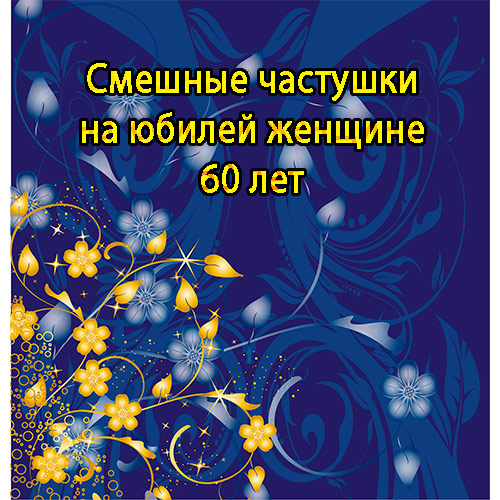 Смешные частушки на юбилей женщине 60 лет